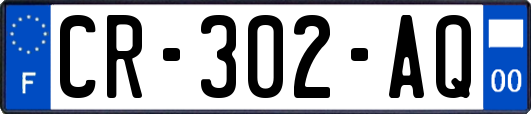 F
CR-302-AQ
00